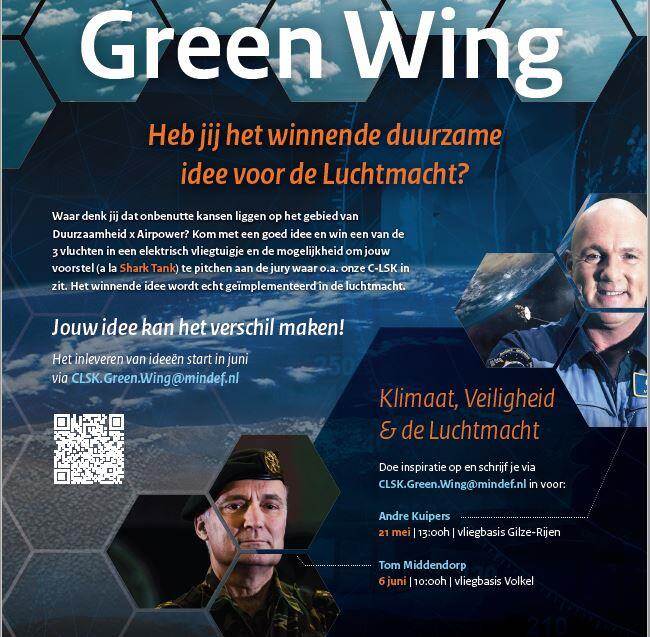 Green Wing

Heb jij het winnende duurzame idee voor de Luchtmacht?

Waar denk jij dat onbenutte kansen liggen op het gebied van Duurzaamheid x Airpower? Kom met een goed idee en win een van de 3 vluchten in een elektrisch vliegtuigje en de mogelijkheid om jouw voorstel (a la Shark Tank) te pitchen aan de jury waar o.a. onze C-LSK in zit. Het winnende idee wordt echt geïmplementeerd in de luchtmacht.

Jouw idee kan het verschil maken!

Het inleveren van ideeën start in juni via CLSK.Green.Wing@mindef.nl

Klimaat, Veiligheid & de Luchtmacht

Doe inspiratie op en schrijf je via CLSK.Green.Wing@mindef.nl in voor:

Andre Kuipers
21 mei | 13:00h | vliegbasis Gilze-Rijen

Tom Middendorp
6 juni | 10:00h | vliegbasis Volkel